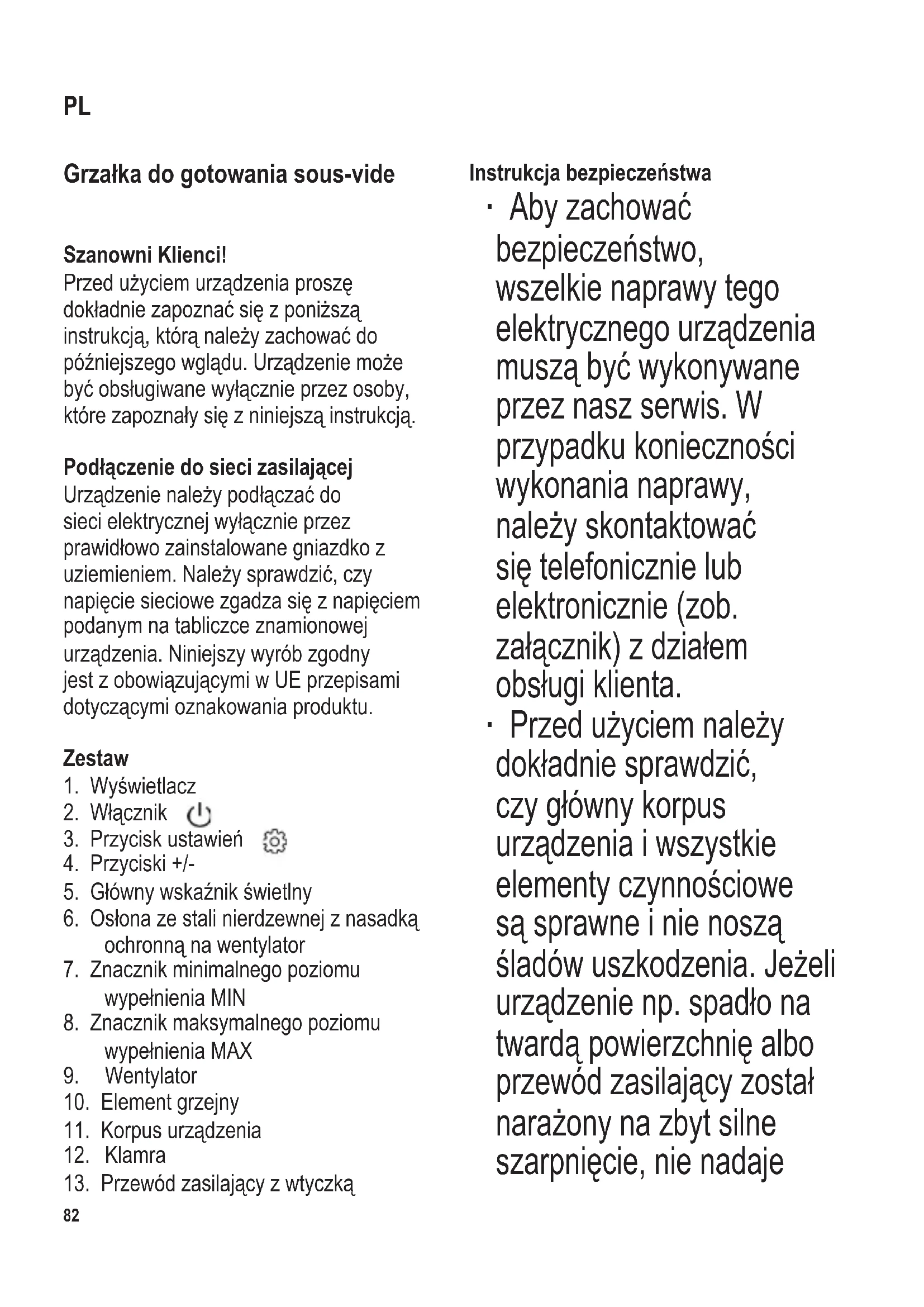 PL

Grzałka do gotowania sous-vide

Szanowni Klienci!
Przed użyciem urządzenia proszę dokładnie zapoznać się z poniższą instrukcją, którą należy zachować do późniejszego wglądu. Urządzenie może być obsługiwane wyłącznie przez osoby, które zapoznały się z niniejszą instrukcją.

Podłączenie do sieci zasilającej
Urządzenie należy podłączać do sieci elektrycznej wyłącznie przez prawidłowo zainstalowane gniazdko z uziemieniem. Należy sprawdzić, czy napięcie sieciowe zgadza się z napięciem podanym na tabliczce znamionowej urządzenia. Niniejszy wyrób zgodny jest z obowiązującymi w UE przepisami dotyczącymi oznakowania produktu.

Zestaw
1. Wyświetlacz
2. Włącznik
3. Przycisk ustawień
4. Przyciski +/-
5. Główny wskaźnik świetlny
6. Osłona ze stali nierdzewnej z nasadką ochronną na wentylator
7. Znacznik minimalnego poziomu wypełnienia MIN
8. Znacznik maksymalnego poziomu wypełnienia MAX
9. Wentylator
10. Element grzejny
11. Korpus urządzenia
12. Klamra
13. Przewód zasilający z wtyczką

82

Instrukcja bezpieczeństwa
· Aby zachować bezpieczeństwo, wszelkie naprawy tego elektrycznego urządzenia muszą być wykonywane przez nasz serwis. W przypadku konieczności wykonania naprawy, należy skontaktować się telefonicznie lub elektronicznie (zob. załącznik) z działem obsługi klienta.
· Przed użyciem należy dokładnie sprawdzić, czy główny korpus urządzenia i wszystkie elementy czynnościowe są sprawne i nie noszą śladów uszkodzenia. Jeżeli urządzenie np. spadło na twardą powierzchnię albo przewód zasilający został narażony na zbyt silne szarpnięcie, nie nadaje